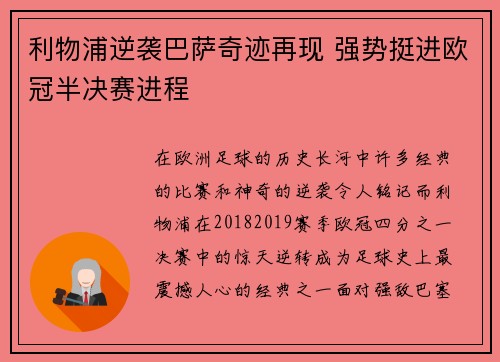 利物浦逆袭巴萨奇迹再现 强势挺进欧冠半决赛进程

在欧洲足球的历史长河中许多经典的比赛和神奇的逆袭令人铭记而利物浦在20182019赛季欧冠四分之一决赛中的惊天逆转成为足球史上最震撼人心的经典之一面对强敌巴塞